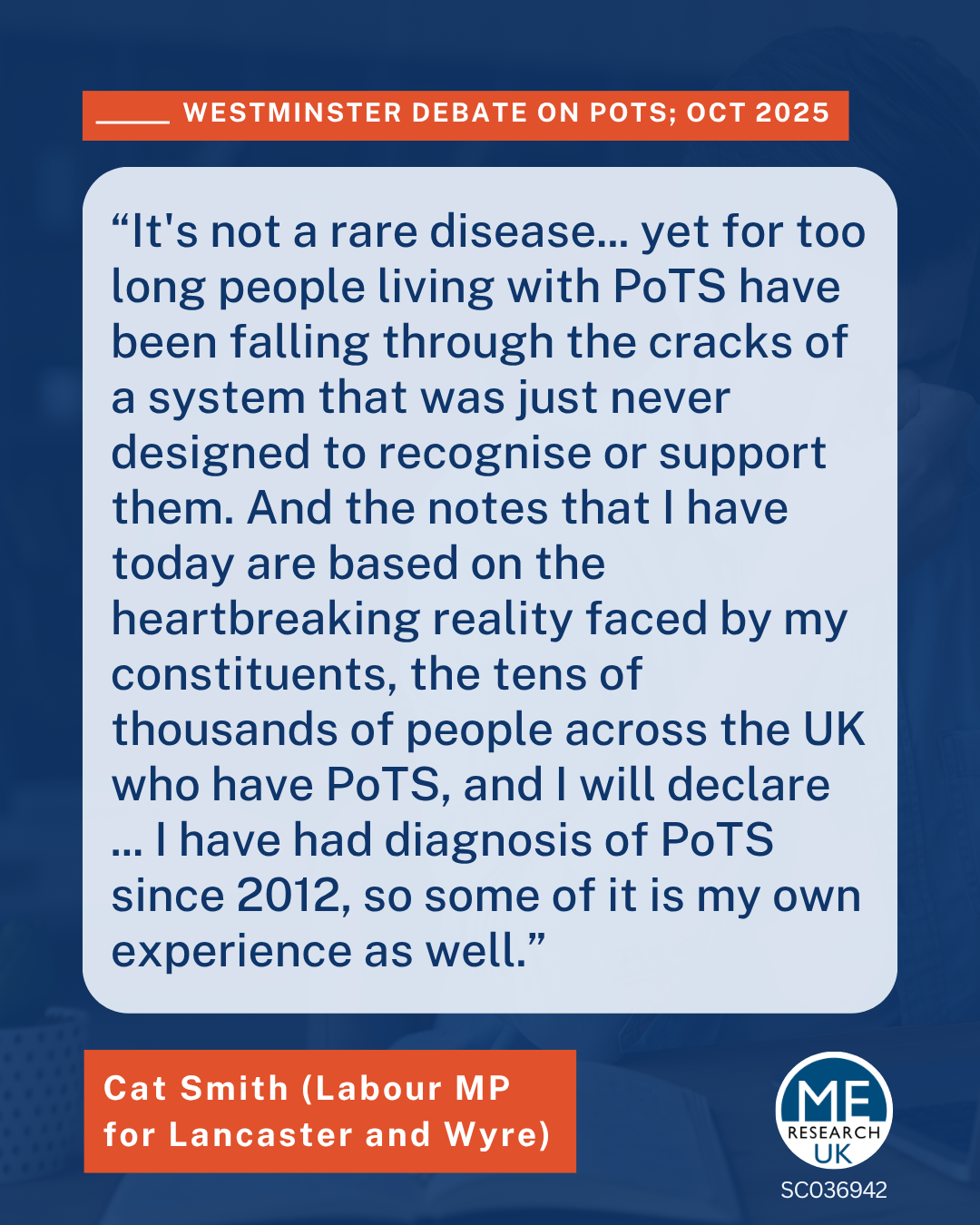 WESTMINSTER DEBATE ON POTS; OCT 2025

"It's not a rare disease... yet for too long people living with PoTS have been falling through the cracks of a system that was just never designed to recognise or support them. And the notes that I have today are based on the heartbreaking reality faced by my constituents, the tens of thousands of people across the UK who have PoTS, and I will declare ... I have had diagnosis of PoTS since 2012, so some of it is my own experience as well."

Cat Smith (Labour MP for Lancaster and Wyre)

ME
RESEARCH
UK
SC036942